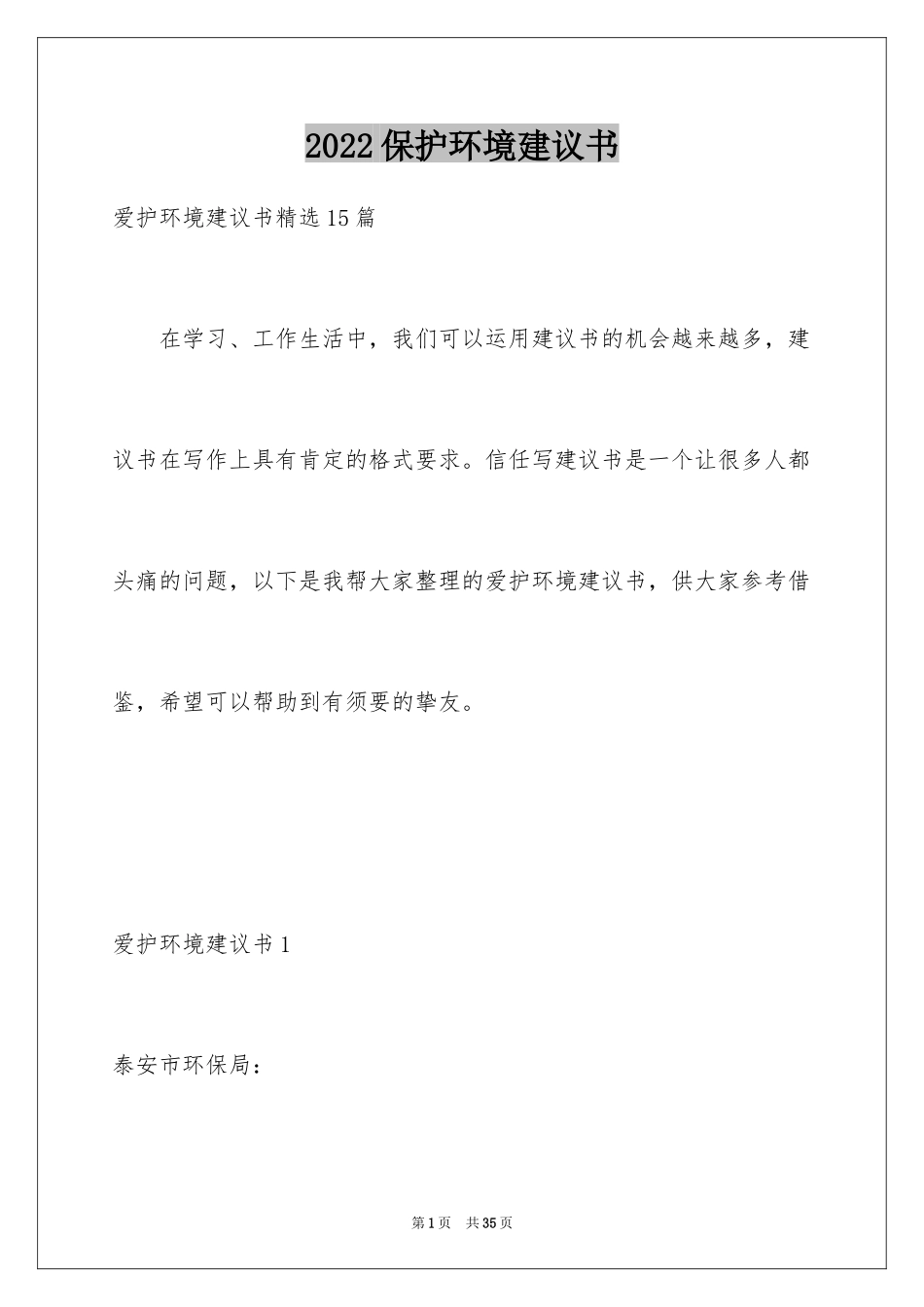 2022保护环境建议书

爱护环境建议书精选15篇

在学习、工作生活中，我们可以运用建议书的机会越来越多，建议书在写作上具有肯定的格式要求。信任写建议书是一个让很多人都头痛的问题，以下是我帮大家整理的爱护环境建议书，供大家参考借鉴，希望可以帮助到有须要的挚友。

爱护环境建议书1

泰安市环保局：

第1页 共35页